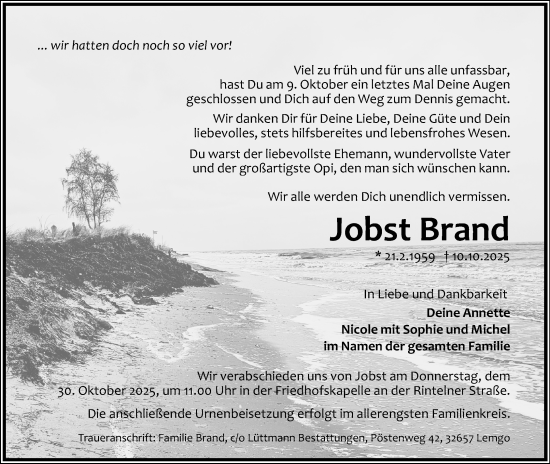 ... wir hatten doch noch so viel vor!

Viel zu früh und für uns alle unfassbar, hast Du am 9. Oktober ein letztes Mal Deine Augen geschlossen und Dich auf den Weg zum Dennis gemacht.

Wir danken Dir für Deine Liebe, Deine Güte und Dein liebevolles, stets hilfsbereites und lebensfrohes Wesen.

Du warst der liebevollste Ehemann, wundervollste Vater und der großartigste Opi, den man sich wünschen kann.

Wir alle werden Dich unendlich vermissen.

Jobst Brand

* 21.2.1959 † 10.10.2025

In Liebe und Dankbarkeit
Deine Annette
Nicole mit Sophie und Michel
im Namen der gesamten Familie

Wir verabschieden uns von Jobst am Donnerstag, dem 30. Oktober 2025, um 11.00 Uhr in der Friedhofskapelle an der Rintelner Straße.

Die anschließende Urnenbeisetzung erfolgt im allerengsten Familienkreis.

Traueranschrift: Familie Brand, c/o Lüttmann Bestattungen, Pöstenweg 42, 32657 Lemgo